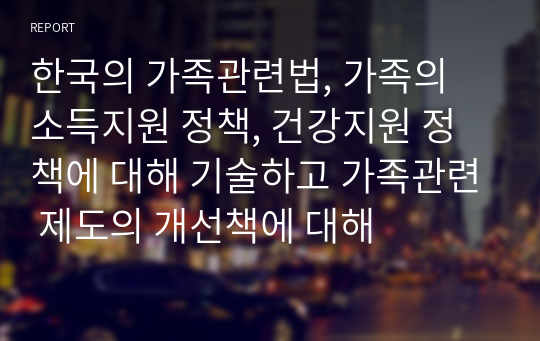 REPORT

한국의 가족관련법, 가족의 소득지원 정책, 건강지원 정책에 대해 기술하고 가족관련 제도의 개선책에 대해